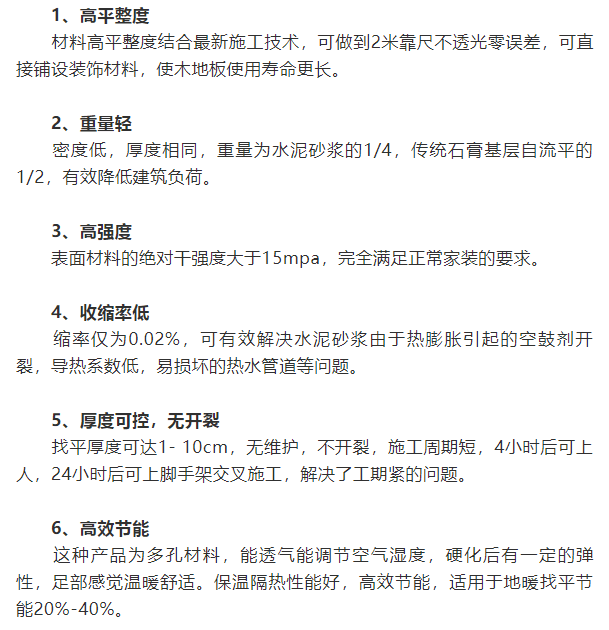 1、高平整度

材料高平整度结合最新施工技术，可做到2米靠尺不透光零误差，可直接铺设装饰材料，使木地板使用寿命更长。

2、重量轻

密度低，厚度相同，重量为水泥砂浆的1/4，传统石膏基层自流平的1/2，有效降低建筑负荷。

3、高强度

表面材料的绝对干强度大于15mpa，完全满足正常家装的要求。

4、收缩率低

缩率仅为0.02%，可有效解决水泥砂浆由于热膨胀引起的空鼓剂开裂，导热系数低，易损坏的热水管道等问题。

5、厚度可控，无开裂

找平厚度可达1- 10cm，无维护，不开裂，施工周期短，4小时后可上人，24小时后可上脚手架交叉施工，解决了工期紧的问题。

6、高效节能

这种产品为多孔材料，能透气能调节空气湿度，硬化后有一定的弹性，足部感觉温暖舒适。保温隔热性能好，高效节能，适用于地暖找平节能20%-40%。